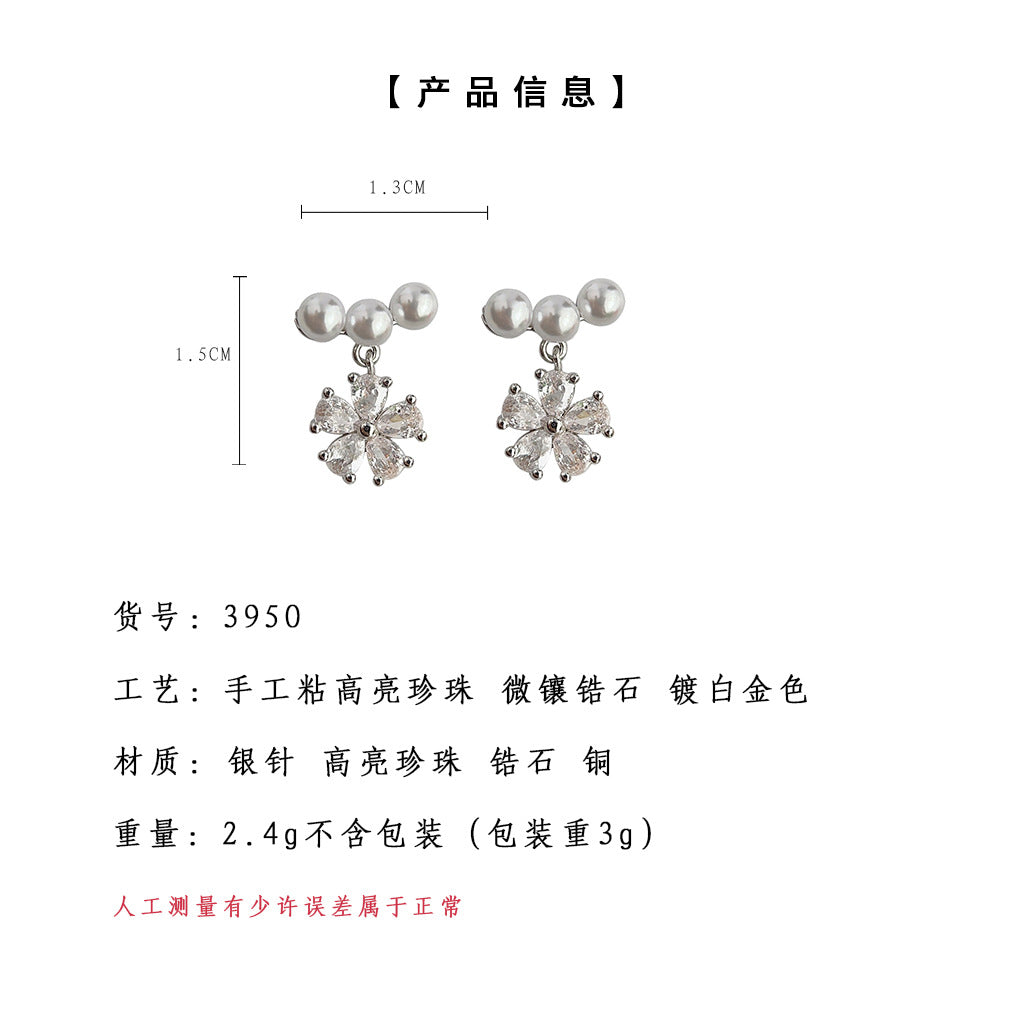 【产品信息】

1.3CM

1.5CM

货号：3950

工艺：手工粘高亮珍珠 微镶锆石 镀白金色

材质：银针 高亮珍珠 锆石 铜

重量：2.4g不含包装（包装重3g）

人工测量有少许误差属于正常